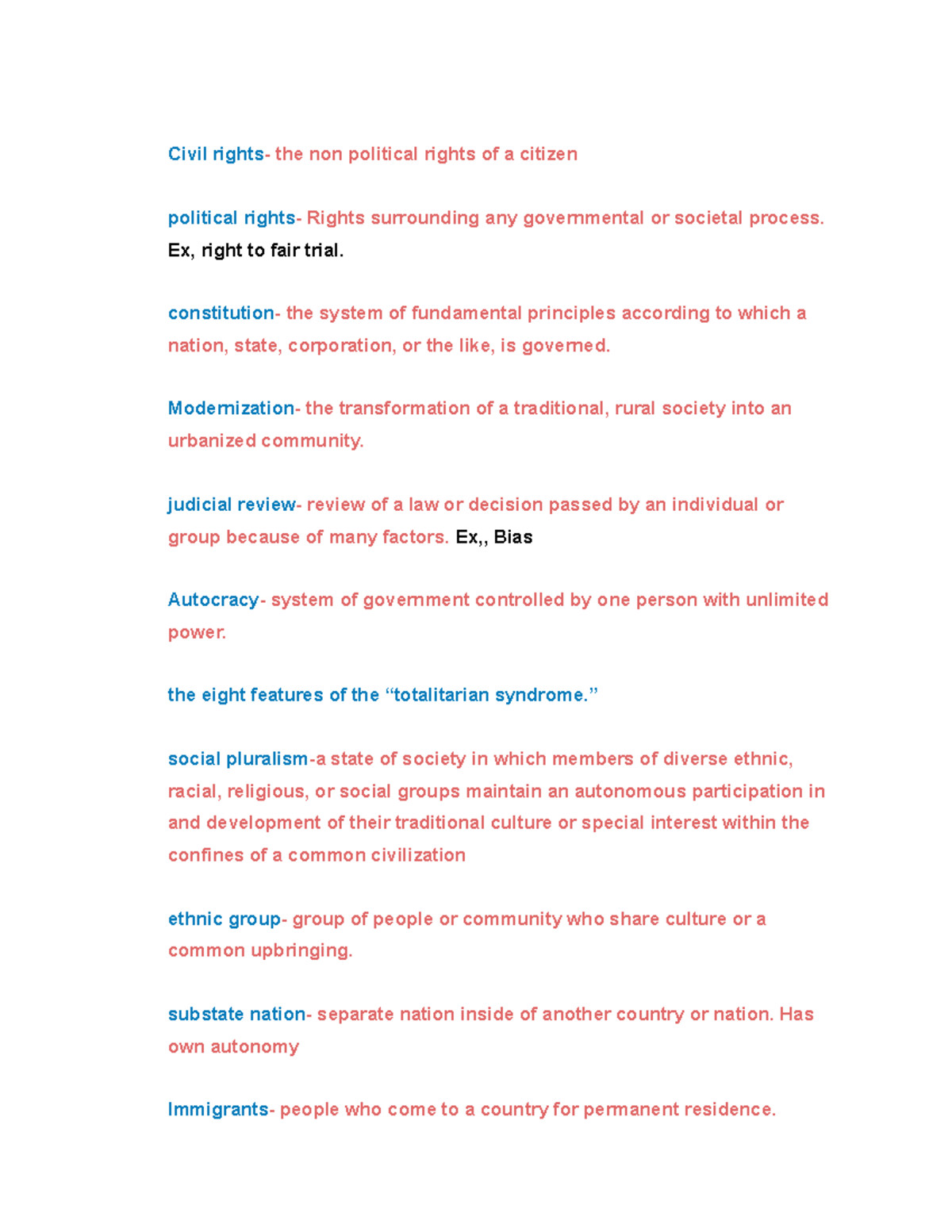 Civil rights- the non political rights of a citizen

political rights- Rights surrounding any governmental or societal process. Ex, right to fair trial.

constitution- the system of fundamental principles according to which a nation, state, corporation, or the like, is governed.

Modernization- the transformation of a traditional, rural society into an urbanized community.

judicial review- review of a law or decision passed by an individual or group because of many factors. Ex,, Bias

Autocracy- system of government controlled by one person with unlimited power.

the eight features of the "totalitarian syndrome."

social pluralism-a state of society in which members of diverse ethnic, racial, religious, or social groups maintain an autonomous participation in and development of their traditional culture or special interest within the confines of a common civilization

ethnic group- group of people or community who share culture or a common upbringing.

substate nation- separate nation inside of another country or nation. Has own autonomy

Immigrants- people who come to a country for permanent residence.